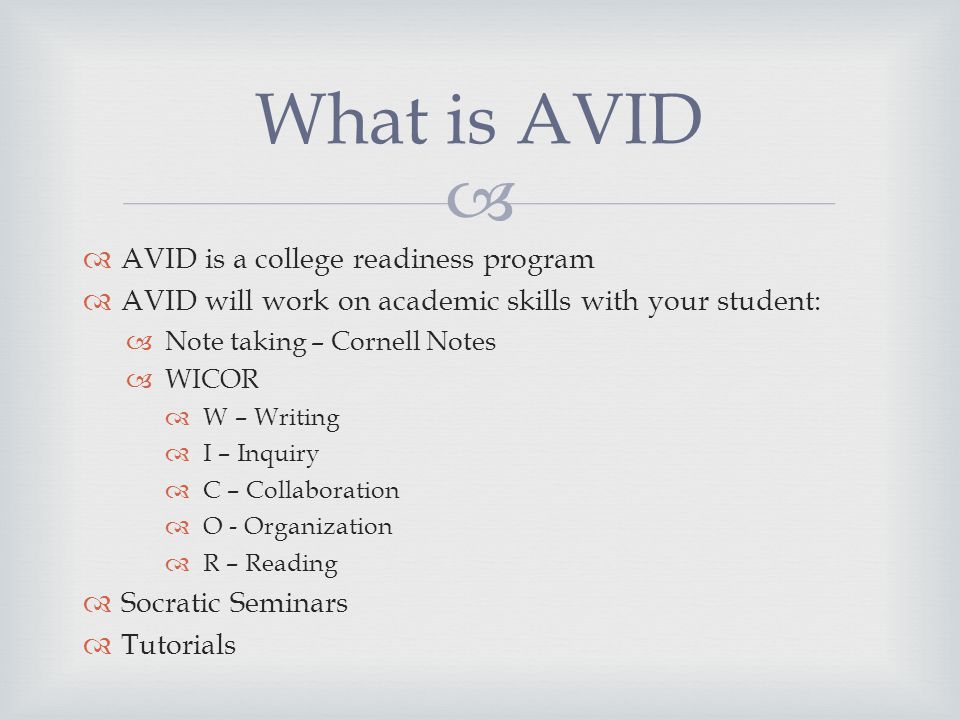 What is AVID

AVID is a college readiness program
AVID will work on academic skills with your student:
Note taking – Cornell Notes
WICOR
W – Writing
I – Inquiry
C – Collaboration
O - Organization
R – Reading
Socratic Seminars
Tutorials